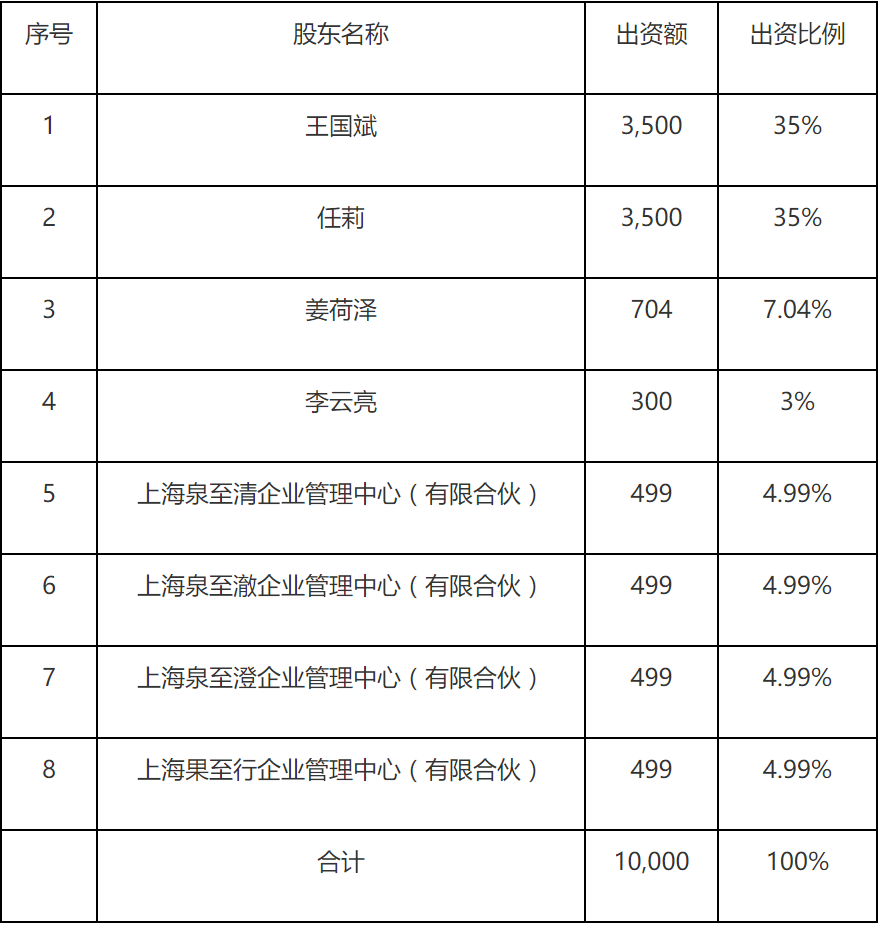 | 序号 | 股东名称 | 出资额 | 出资比例 |
|---|---|---|---|
| 1 | 王国斌 | 3,500 | 35% |
| 2 | 任莉 | 3,500 | 35% |
| 3 | 姜荷泽 | 704 | 7.04% |
| 4 | 李云亮 | 300 | 3% |
| 5 | 上海泉至清企业管理中心（有限合伙） | 499 | 4.99% |
| 6 | 上海泉至澈企业管理中心（有限合伙） | 499 | 4.99% |
| 7 | 上海泉至澄企业管理中心（有限合伙） | 499 | 4.99% |
| 8 | 上海果至行企业管理中心（有限合伙） | 499 | 4.99% |
|  | 合计 | 10,000 | 100% |